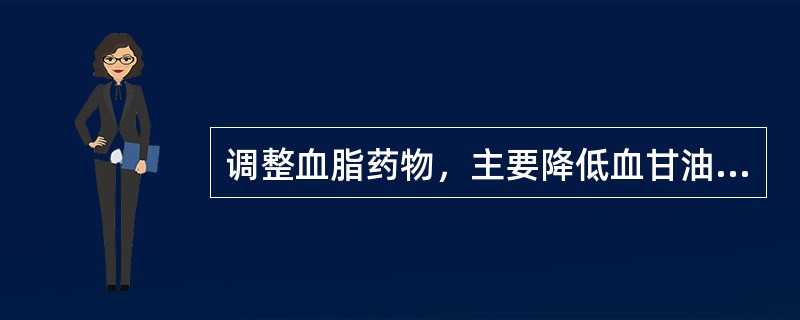 调整血脂药物，主要降低血甘油...